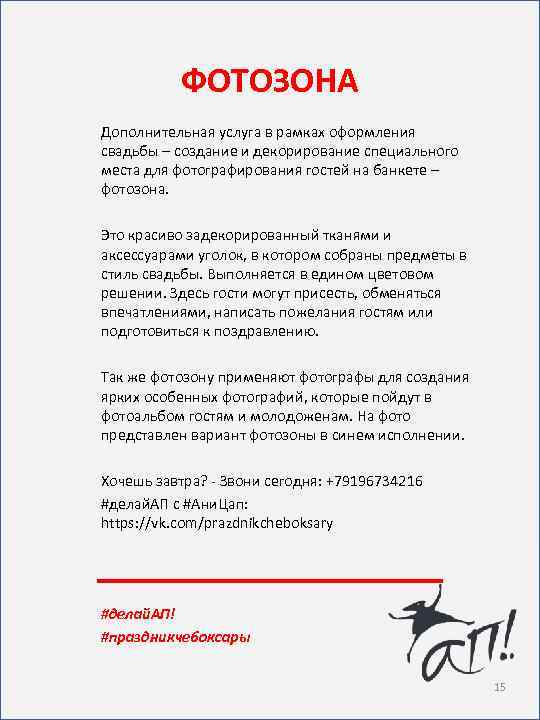 ФОТОЗОНА

Дополнительная услуга в рамках оформления свадьбы – создание и декорирование специального места для фотографирования гостей на банкете – фотозона.

Это красиво задекорированный тканями и аксессуарами уголок, в котором собраны предметы в стиль свадьбы. Выполняется в едином цветовом решении. Здесь гости могут присесть, обменяться впечатлениями, написать пожелания гостям или подготовиться к поздравлению.

Так же фотозону применяют фотографы для создания ярких особенных фотографий, которые пойдут в фотоальбом гостям и молодоженам. На фото представлен вариант фотозоны в синем исполнении.

Хочешь завтра? - Звони сегодня: +79196734216
#делайАП с #АниЦап:
https://vk.com/prazdnikcheboksary

#делайАП!
#праздникчебоксары

АП!

15